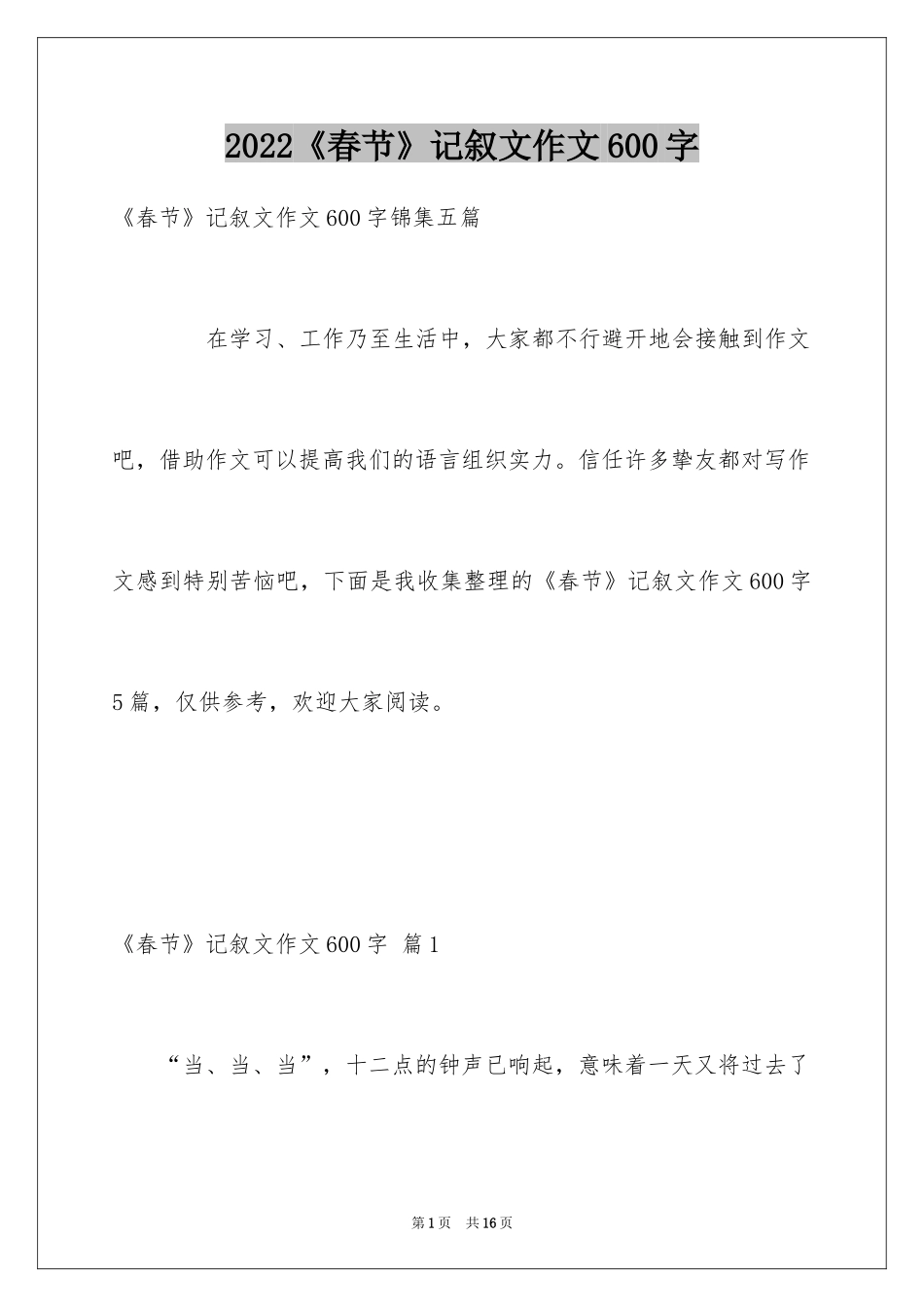 2022《春节》记叙文作文600字

《春节》记叙文作文600字锦集五篇

在学习、工作乃至生活中，大家都不行避开地会接触到作文吧，借助作文可以提高我们的语言组织实力。信任许多挚友都对写作文感到特别苦恼吧，下面是我收集整理的《春节》记叙文作文600字5篇，仅供参考，欢迎大家阅读。

《春节》记叙文作文600字 篇1

“当、当、当”，十二点的钟声已响起，意味着一天又将过去了

第1页 共16页